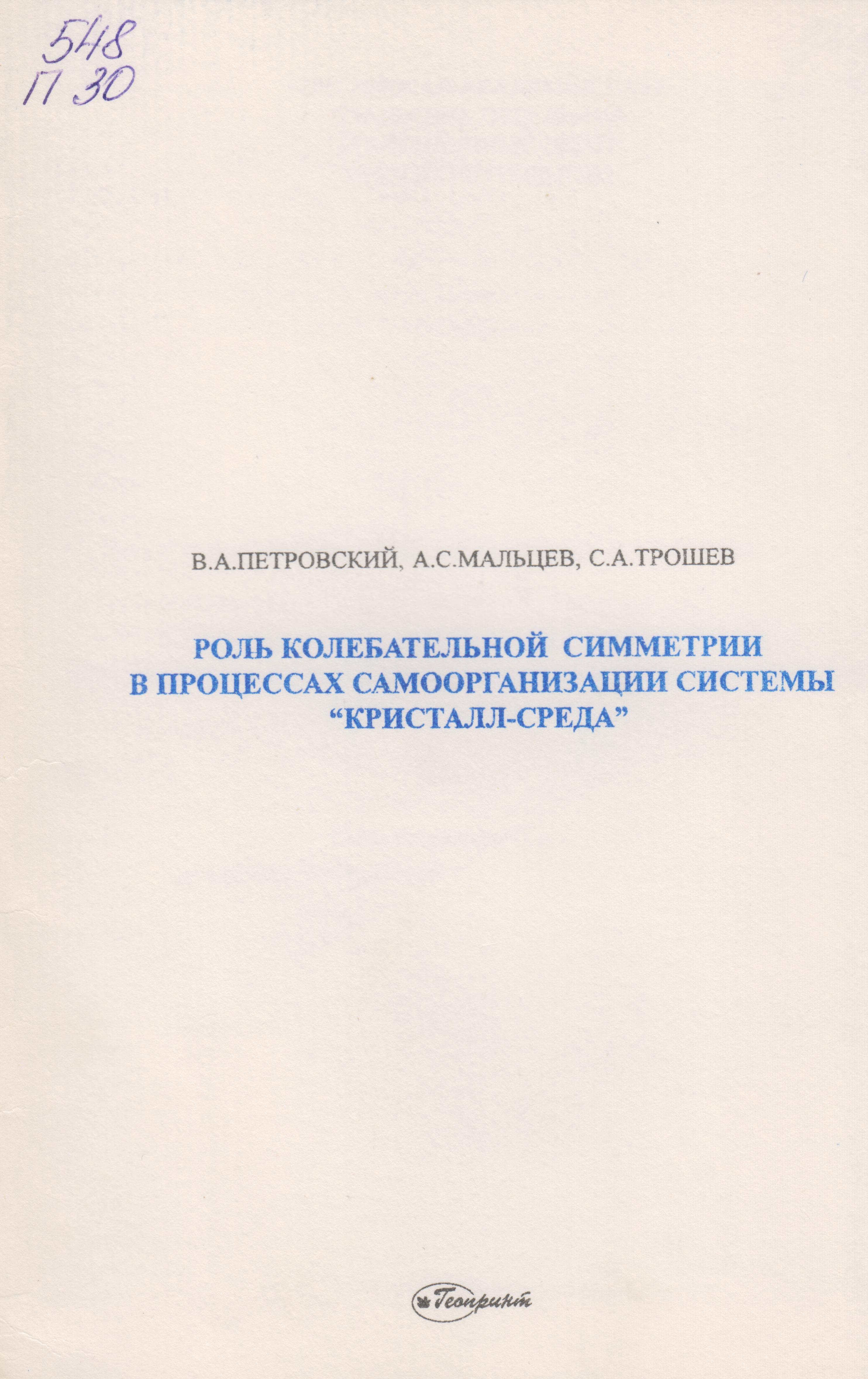 548
П 30

В.А.ПЕТРОВСКИЙ, А.С.МАЛЬЦЕВ, С.А.ТРОШЕВ

РОЛЬ КОЛЕБАТЕЛЬНОЙ СИММЕТРИИ В ПРОЦЕССАХ САМООРГАНИЗАЦИИ СИСТЕМЫ "КРИСТАЛЛ-СРЕДА"

Геопринт